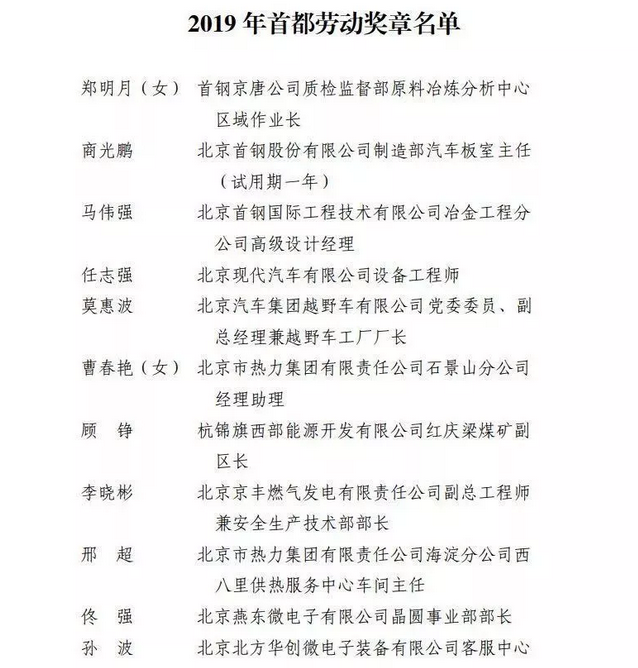 2019 年首都劳动奖章名单

郑明月（女） 首钢京唐公司质检监督部原料冶炼分析中心区域作业长

商光鹏 北京首钢股份有限公司制造部汽车板室主任（试用期一年）

马伟强 北京首钢国际工程技术有限公司冶金工程分公司高级设计经理

任志强 北京现代汽车有限公司设备工程师

莫惠波 北京汽车集团越野车有限公司党委委员、副总经理兼越野车工厂厂长

曹春艳（女） 北京市热力集团有限责任公司石景山分公司经理助理

顾 铮 杭锦旗西部能源开发有限公司红庆梁煤矿副区长

李晓彬 北京京丰燃气发电有限责任公司副总工程师兼安全生产技术部部长

邢 超 北京市热力集团有限责任公司海淀分公司西八里供热服务中心车间主任

佟 强 北京燕东微电子有限公司晶圆事业部部长

孙 波 北京北方华创微电子装备有限公司客服中心